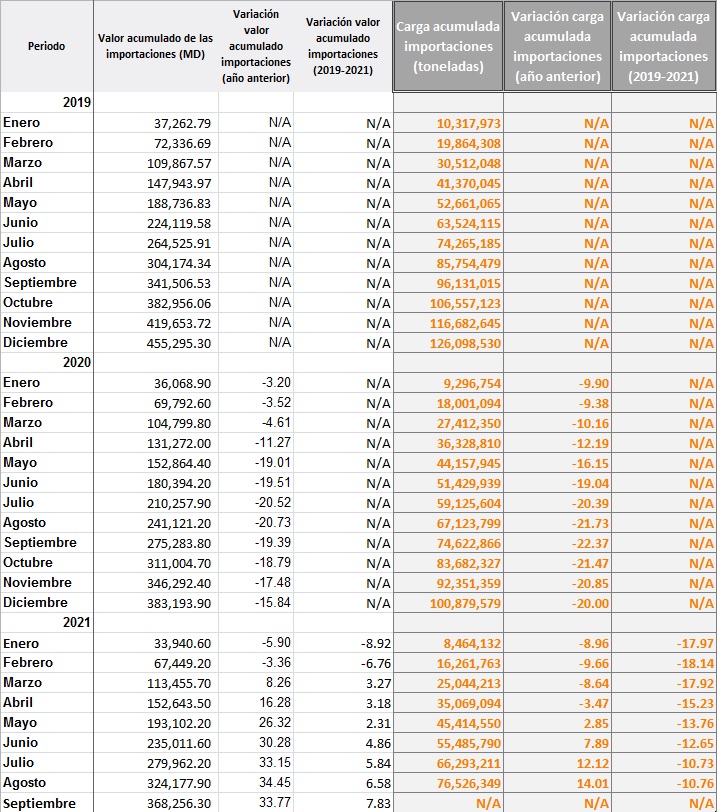 | Periodo | Valor acumulado de las importaciones (MD) | Variación valor acumulado importaciones (año anterior) | Variación valor acumulado importaciones (2019-2021) | Carga acumulada importaciones (toneladas) | Variación carga acumulada importaciones (año anterior) | Variación carga acumulada importaciones (2019-2021) |
|---|---|---|---|---|---|---|
| 2019 | | | | | | |
| Enero | 37,262.79 | N/A | N/A | 10,317,973 | N/A | N/A |
| Febrero | 72,336.69 | N/A | N/A | 19,864,308 | N/A | N/A |
| Marzo | 109,867.57 | N/A | N/A | 30,512,048 | N/A | N/A |
| Abril | 147,943.97 | N/A | N/A | 41,370,045 | N/A | N/A |
| Mayo | 188,736.83 | N/A | N/A | 52,661,065 | N/A | N/A |
| Junio | 224,119.58 | N/A | N/A | 63,524,115 | N/A | N/A |
| Julio | 264,525.91 | N/A | N/A | 74,265,185 | N/A | N/A |
| Agosto | 304,174.34 | N/A | N/A | 85,754,479 | N/A | N/A |
| Septiembre | 341,506.53 | N/A | N/A | 96,131,015 | N/A | N/A |
| Octubre | 382,956.06 | N/A | N/A | 106,557,123 | N/A | N/A |
| Noviembre | 419,653.72 | N/A | N/A | 116,682,645 | N/A | N/A |
| Diciembre | 455,295.30 | N/A | N/A | 126,098,530 | N/A | N/A |
| 2020 | | | | | | |
| Enero | 36,068.90 | -3.20 | N/A | 9,296,754 | -9.90 | N/A |
| Febrero | 69,792.60 | -3.52 | N/A | 18,001,094 | -9.38 | N/A |
| Marzo | 104,799.80 | -4.61 | N/A | 27,412,350 | -10.16 | N/A |
| Abril | 131,272.00 | -11.27 | N/A | 36,328,810 | -12.19 | N/A |
| Mayo | 152,864.40 | -19.01 | N/A | 44,157,945 | -16.15 | N/A |
| Junio | 180,394.20 | -19.51 | N/A | 51,429,939 | -19.04 | N/A |
| Julio | 210,257.90 | -20.52 | N/A | 59,125,604 | -20.39 | N/A |
| Agosto | 241,121.20 | -20.73 | N/A | 67,123,799 | -21.73 | N/A |
| Septiembre | 275,283.80 | -19.39 | N/A | 74,622,866 | -22.37 | N/A |
| Octubre | 311,004.70 | -18.79 | N/A | 83,682,327 | -21.47 | N/A |
| Noviembre | 346,292.40 | -17.48 | N/A | 92,351,359 | -20.85 | N/A |
| Diciembre | 383,193.90 | -15.84 | N/A | 100,879,579 | -20.00 | N/A |
| 2021 | | | | | | |
| Enero | 33,940.60 | -5.90 | -8.92 | 8,464,132 | -8.96 | -17.97 |
| Febrero | 67,449.20 | -3.36 | -6.76 | 16,261,763 | -9.66 | -18.14 |
| Marzo | 113,455.70 | 8.26 | 3.27 | 25,044,213 | -8.64 | -17.92 |
| Abril | 152,643.50 | 16.28 | 3.18 | 35,069,094 | -3.47 | -15.23 |
| Mayo | 193,102.20 | 26.32 | 2.31 | 45,414,550 | 2.85 | -13.76 |
| Junio | 235,011.60 | 30.28 | 4.86 | 55,485,790 | 7.89 | -12.65 |
| Julio | 279,962.20 | 33.15 | 5.84 | 66,293,211 | 12.12 | -10.73 |
| Agosto | 324,177.90 | 34.45 | 6.58 | 76,526,349 | 14.01 | -10.76 |
| Septiembre | 368,256.30 | 33.77 | 7.83 | N/A | N/A | N/A |